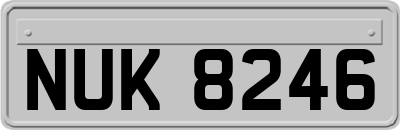 NUK 8246